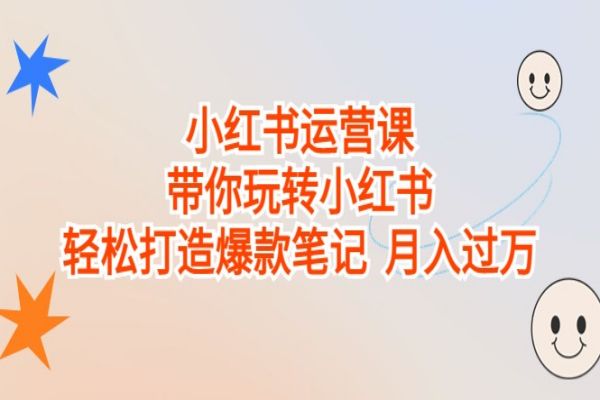 小红书运营课
带你玩转小红书
轻松打造爆款笔记 月入过万